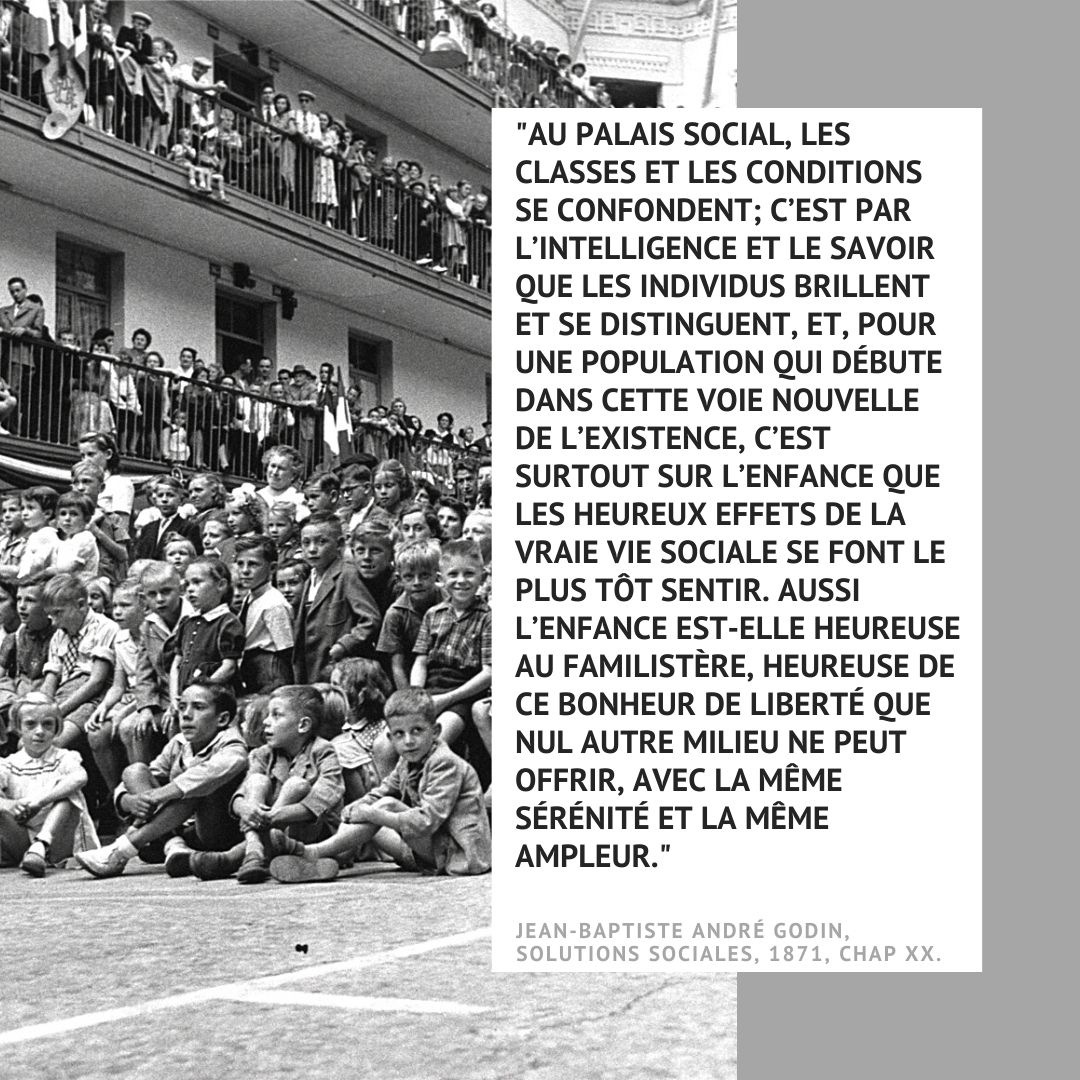 "AU PALAIS SOCIAL, LES CLASSES ET LES CONDITIONS SE CONFONDENT; C'EST PAR L'INTELLIGENCE ET LE SAVOIR QUE LES INDIVIDUS BRILLENT ET SE DISTINGUENT, ET, POUR UNE POPULATION QUI DÉBUTE DANS CETTE VOIE NOUVELLE DE L'EXISTENCE, C'EST SURTOUT SUR L'ENFANCE QUE LES HEUREUX EFFETS DE LA VRAIE VIE SOCIALE SE FONT LE PLUS TÔT SENTIR. AUSSI L'ENFANCE EST-ELLE HEUREUSE AU FAMILISTÈRE, HEUREUSE DE CE BONHEUR DE LIBERTÉ QUE NUL AUTRE MILIEU NE PEUT OFFRIR, AVEC LA MÊME SÉRÉNITÉ ET LA MÊME AMPLEUR."

JEAN-BAPTISTE ANDRÉ GODIN,
SOLUTIONS SOCIALES, 1871, CHAP XX.